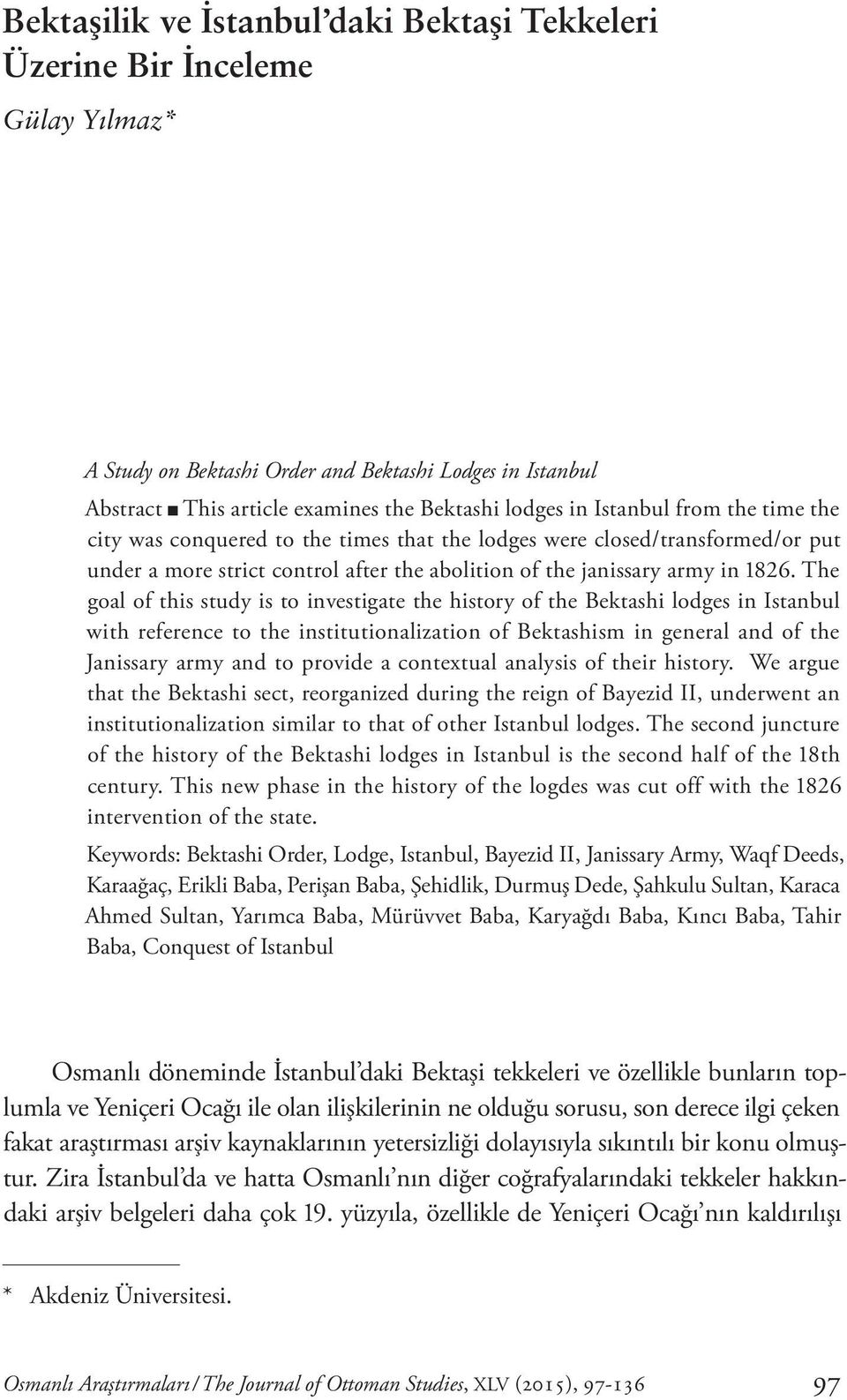 Bektaşilik ve İstanbul'daki Bektaşi Tekkeleri Üzerine Bir İnceleme

Gülay Yılmaz*

A Study on Bektashi Order and Bektashi Lodges in Istanbul

Abstract ■ This article examines the Bektashi lodges in Istanbul from the time the city was conquered to the times that the lodges were closed/transformed/or put under a more strict control after the abolition of the janissary army in 1826. The goal of this study is to investigate the history of the Bektashi lodges in Istanbul with reference to the institutionalization of Bektashism in general and of the Janissary army and to provide a contextual analysis of their history. We argue that the Bektashi sect, reorganized during the reign of Bayezid II, underwent an institutionalization similar to that of other Istanbul lodges. The second juncture of the history of the Bektashi lodges in Istanbul is the second half of the 18th century. This new phase in the history of the logdes was cut off with the 1826 intervention of the state.

Keywords: Bektashi Order, Lodge, Istanbul, Bayezid II, Janissary Army, Waqf Deeds, Karaağaç, Erikli Baba, Perişan Baba, Şehidlik, Durmuş Dede, Şahkulu Sultan, Karaca Ahmed Sultan, Yarımca Baba, Mürüvvet Baba, Karyağdı Baba, Kıncı Baba, Tahir Baba, Conquest of Istanbul

Osmanlı döneminde İstanbul'daki Bektaşi tekkeleri ve özellikle bunların toplumla ve Yeniçeri Ocağı ile olan ilişkilerinin ne olduğu sorusu, son derece ilgi çeken fakat araştırması arşiv kaynaklarının yetersizliği dolayısıyla sıkıntılı bir konu olmuştur. Zira İstanbul'da ve hatta Osmanlı'nın diğer coğrafyalarındaki tekkeler hakkındaki arşiv belgeleri daha çok 19. yüzyıla, özellikle de Yeniçeri Ocağı'nın kaldırılışı

* Akdeniz Üniversitesi.

Osmanlı Araştırmaları / The Journal of Ottoman Studies, XLV (2015), 97-136 97